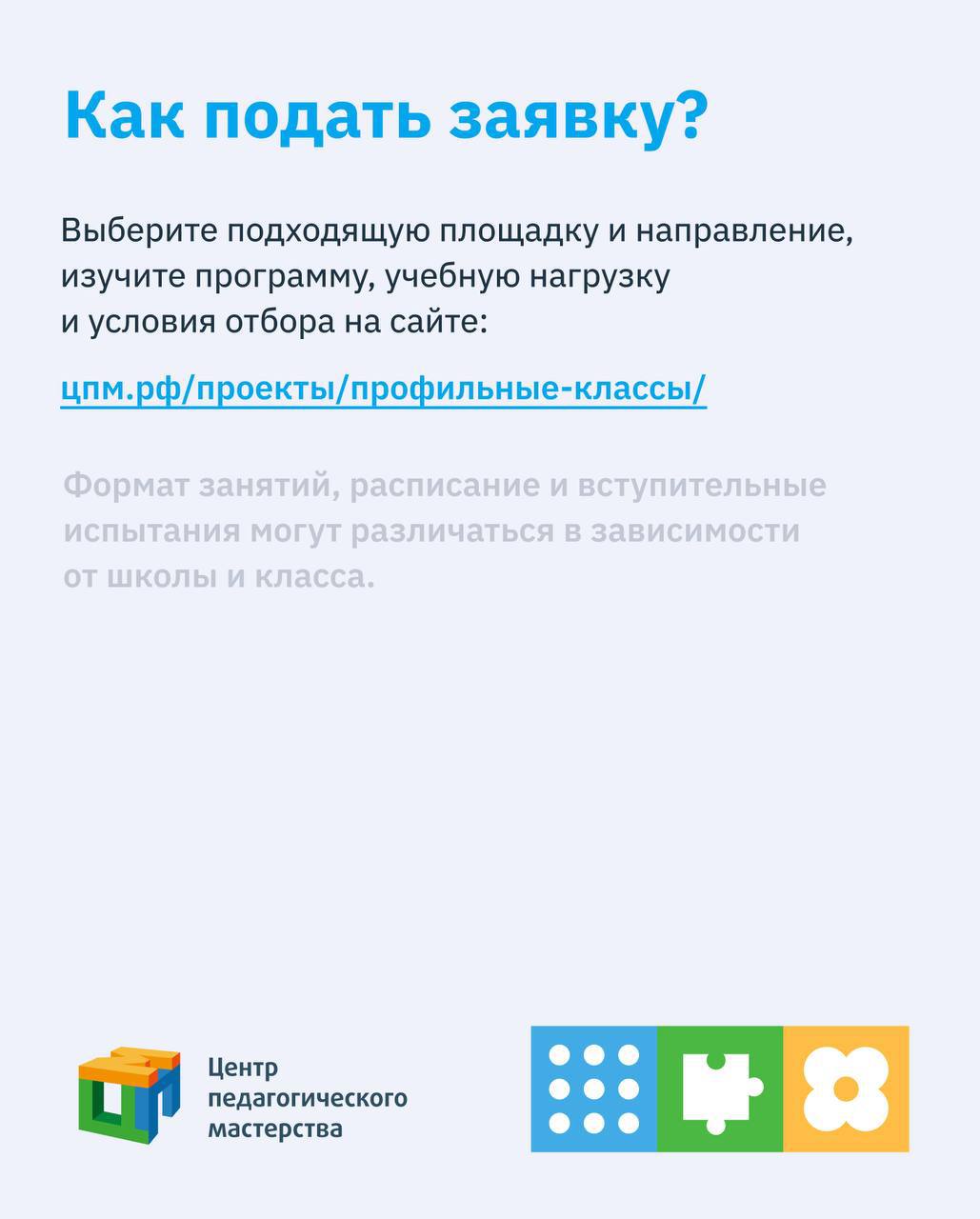 Как подать заявку?

Выберите подходящую площадку и направление, изучите программу, учебную нагрузку и условия отбора на сайте:

цпм.рф/проекты/профильные-классы/

Формат занятий, расписание и вступительные испытания могут различаться в зависимости от школы и класса.

Центр
педагогического
мастерства